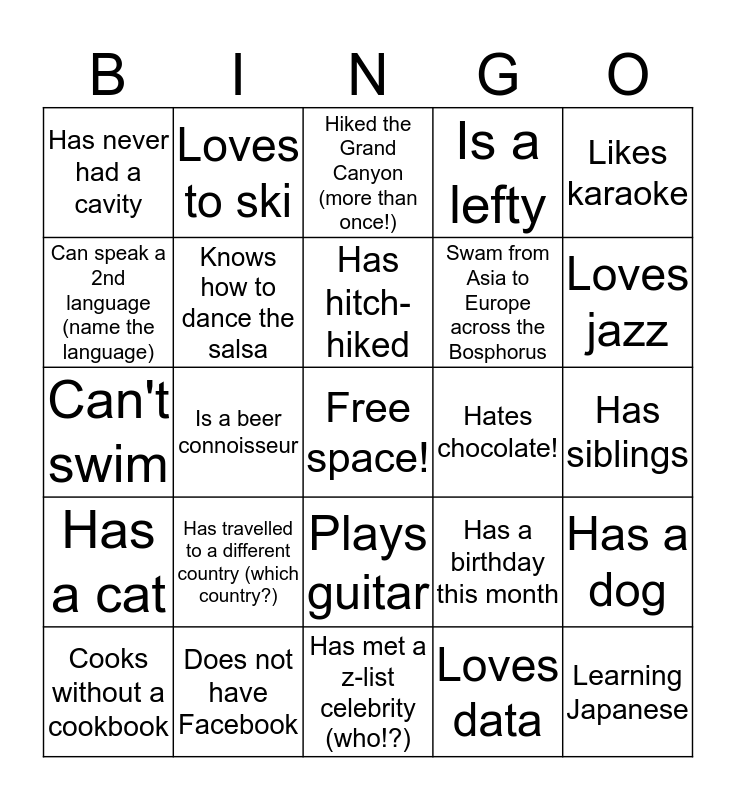 | B | I | N | G | O |
|---|---|---|---|---|
| Has never had a cavity | Loves to ski | Hiked the Grand Canyon (more than once!) | Is a lefty | Likes karaoke |
| Can speak a 2nd language (name the language) | Knows how to dance the salsa | Has hitch-hiked | Swam from Asia to Europe across the Bosphorus | Loves jazz |
| Can't swim | Is a beer connoisseur | Free space! | Hates chocolate! | Has siblings |
| Has a cat | Has travelled to a different country (which country?) | Plays guitar | Has a birthday this month | Has a dog |
| Cooks without a cookbook | Does not have Facebook | Has met a z-list celebrity (who!?) | Loves data | Learning Japanese |